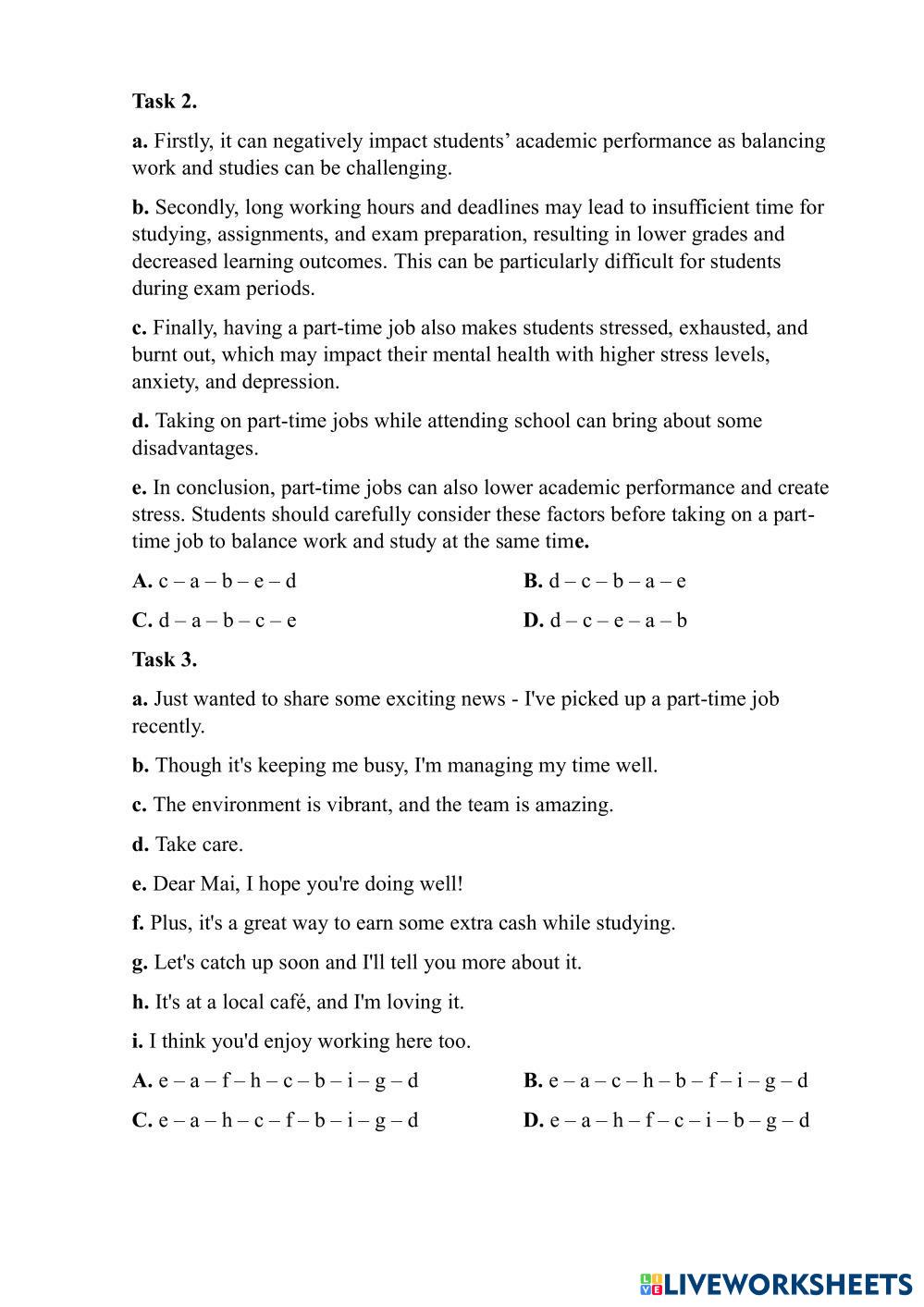 Task 2.

a. Firstly, it can negatively impact students’ academic performance as balancing work and studies can be challenging.

b. Secondly, long working hours and deadlines may lead to insufficient time for studying, assignments, and exam preparation, resulting in lower grades and decreased learning outcomes. This can be particularly difficult for students during exam periods.

c. Finally, having a part-time job also makes students stressed, exhausted, and burnt out, which may impact their mental health with higher stress levels, anxiety, and depression.

d. Taking on part-time jobs while attending school can bring about some disadvantages.

e. In conclusion, part-time jobs can also lower academic performance and create stress. Students should carefully consider these factors before taking on a part-time job to balance work and study at the same time.

A. c – a – b – e – d
B. d – c – b – a – e
C. d – a – b – c – e
D. d – c – e – a – b

Task 3.

a. Just wanted to share some exciting news - I've picked up a part-time job recently.

b. Though it's keeping me busy, I'm managing my time well.

c. The environment is vibrant, and the team is amazing.

d. Take care.

e. Dear Mai, I hope you're doing well!

f. Plus, it's a great way to earn some extra cash while studying.

g. Let's catch up soon and I'll tell you more about it.

h. It's at a local café, and I'm loving it.

i. I think you'd enjoy working here too.

A. e – a – f – h – c – b – i – g – d
B. e – a – c – h – b – f – i – g – d
C. e – a – h – c – f – b – i – g – d
D. e – a – h – f – c – i – b – g – d

LIVEWORKSHEETS